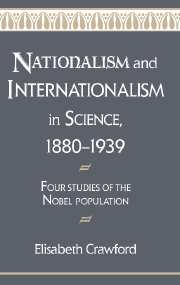 NATIONALISM and INTERNATIONALISM in SCIENCE, 1880–1939

FOUR STUDIES OF THE NOBEL POPULATION

Elisabeth Crawford